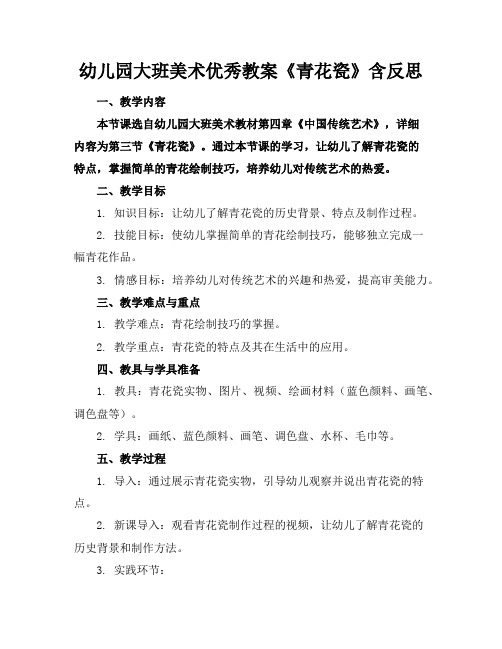 幼儿园大班美术优秀教案《青花瓷》含反思

一、教学内容

本节课选自幼儿园大班美术教材第四章《中国传统艺术》，详细内容为第三节《青花瓷》。通过本节课的学习，让幼儿了解青花瓷的特点，掌握简单的青花绘制技巧，培养幼儿对传统艺术的热爱。

二、教学目标

1. 知识目标：让幼儿了解青花瓷的历史背景、特点及制作过程。

2. 技能目标：使幼儿掌握简单的青花绘制技巧，能够独立完成一幅青花作品。

3. 情感目标：培养幼儿对传统艺术的兴趣和热爱，提高审美能力。

三、教学难点与重点

1. 教学难点：青花绘制技巧的掌握。

2. 教学重点：青花瓷的特点及其在生活中的应用。

四、教具与学具准备

1. 教具：青花瓷实物、图片、视频、绘画材料（蓝色颜料、画笔、调色盘等）。

2. 学具：画纸、蓝色颜料、画笔、调色盘、水杯、毛巾等。

五、教学过程

1. 导入：通过展示青花瓷实物，引导幼儿观察并说出青花瓷的特点。

2. 新课导入：观看青花瓷制作过程的视频，让幼儿了解青花瓷的历史背景和制作方法。

3. 实践环节：